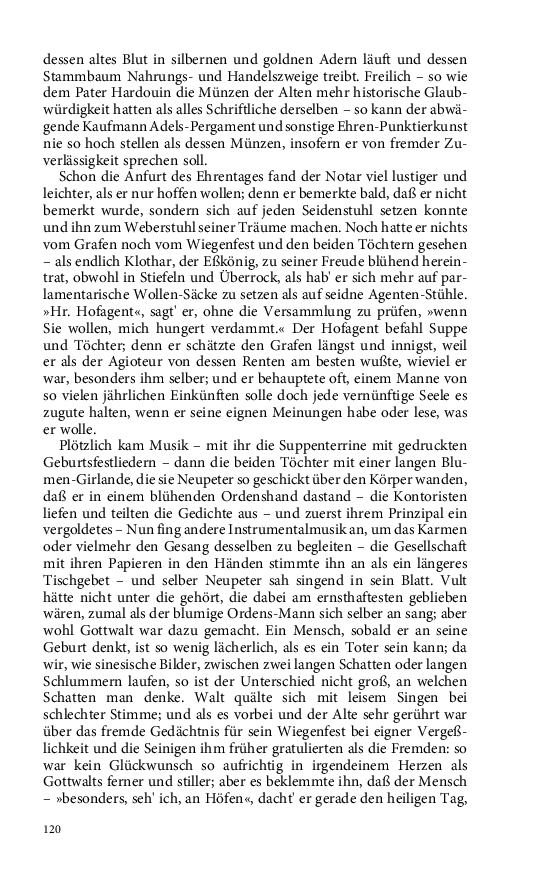 dessen altes Blut in silbernen und goldnen Adern läuft und dessen Stammbaum Nahrungs- und Handelszweige treibt. Freilich – so wie dem Pater Hardouin die Münzen der Alten mehr historische Glaubwürdigkeit hatten als alles Schriftliche derselben – so kann der abwägende Kaufmann Adels-Pergament und sonstige Ehren-Punktierkunst nie so hoch stellen als dessen Münzen, insofern er von fremder Zuverlässigkeit sprechen soll.

Schon die Anfurt des Ehrentages fand der Notar viel lustiger und leichter, als er nur hoffen wollen; denn er bemerkte bald, daß er nicht bemerkt wurde, sondern sich auf jeden Seidenstuhl setzen konnte und ihn zum Weberstuhl seiner Träume machen. Noch hatte er nichts vom Grafen noch vom Wiegenfest und den beiden Töchtern gesehen – als endlich Klothar, der Eßkönig, zu seiner Freude blühend hereintrat, obwohl in Stiefeln und Überrock, als hab' er sich mehr auf parlamentarische Wollen-Säcke zu setzen als auf seidne Agenten-Stühle. »Hr. Hofagent«, sagt' er, ohne die Versammlung zu prüfen, »wenn Sie wollen, mich hungert verdammt.« Der Hofagent befahl Suppe und Töchter; denn er schätzte den Grafen längst und innigst, weil er als der Agioteur von dessen Renten am besten wußte, wieviel er war, besonders ihm selber; und er behauptete oft, einem Manne von so vielen jährlichen Einkünften solle doch jede vernünftige Seele es zugute halten, wenn er seine eignen Meinungen habe oder lese, was er wolle.

Plötzlich kam Musik – mit ihr die Suppenterrine mit gedruckten Geburtsfestliedern – dann die beiden Töchter mit einer langen Blumen-Girlande, die sie Neupeter so geschickt über den Körper wanden, daß er in einem blühenden Ordenshand dastand – die Kontoristen liefen und teilten die Gedichte aus – und zuerst ihrem Prinzipal ein vergoldetes – Nun fing andere Instrumentalmusik an, um das Karmen oder vielmehr den Gesang desselben zu begleiten – die Gesellschaft mit ihren Papieren in den Händen stimmte ihn an als ein längeres Tischgebet – und selber Neupeter sah singend in sein Blatt. Vult hätte nicht unter die gehört, die dabei am ernsthaftesten geblieben wären, zumal als der blumige Ordens-Mann sich selber an sang; aber wohl Gottwalt war dazu gemacht. Ein Mensch, sobald er an seine Geburt denkt, ist so wenig lächerlich, als es ein Toter sein kann; da wir, wie sinesische Bilder, zwischen zwei langen Schatten oder langen Schlummern laufen, so ist der Unterschied nicht groß, an welchen Schatten man denke. Walt quälte sich mit leisem Singen bei schlechter Stimme; und als es vorbei und der Alte sehr gerührt war über das fremde Gedächtnis für sein Wiegenfest bei eigner Vergeßlichkeit und die Seinigen ihm früher gratulierten als die Fremden: so war kein Glückwunsch so aufrichtig in irgendeinem Herzen als Gottwalts ferner und stiller; aber es beklemmte ihn, daß der Mensch – »besonders, seh' ich, an Höfen«, dacht' er gerade den heiligen Tag,

120